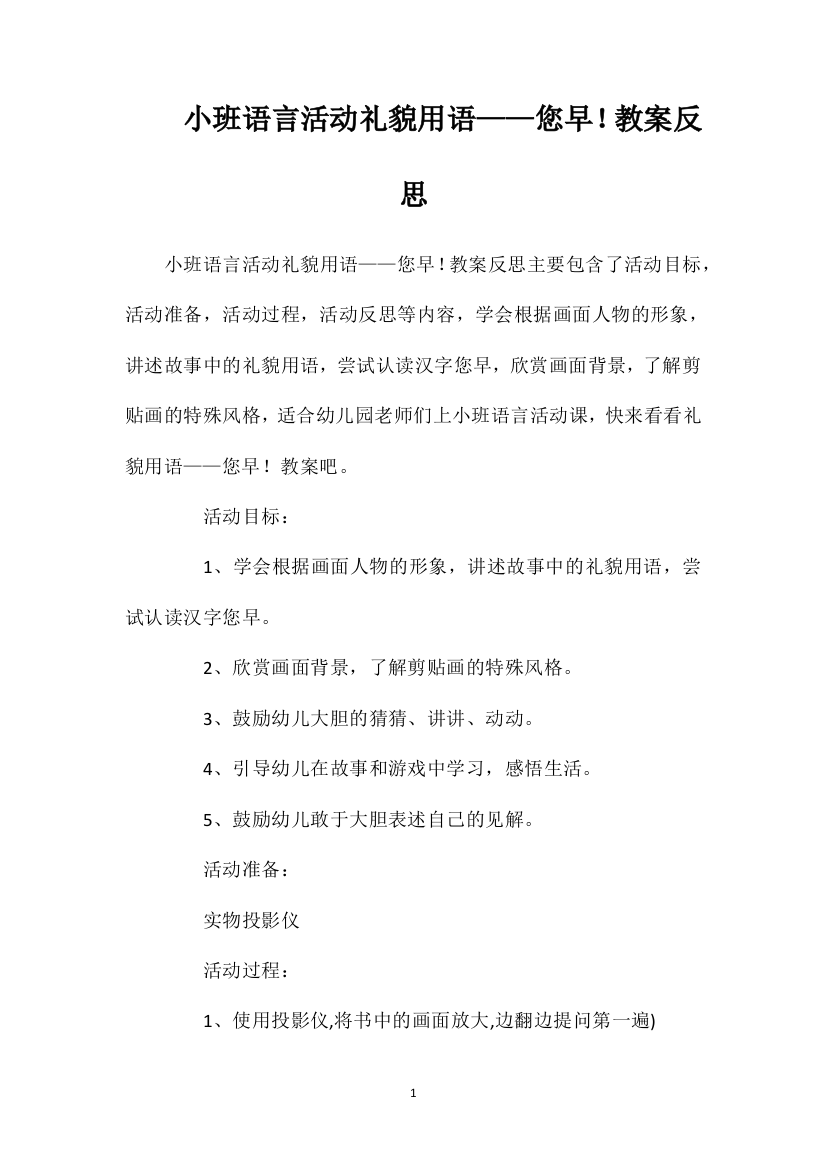 小班语言活动礼貌用语——您早！教案反思

小班语言活动礼貌用语——您早！教案反思主要包含了活动目标，活动准备，活动过程，活动反思等内容，学会根据画面人物的形象，讲述故事中的礼貌用语，尝试认读汉字您早，欣赏画面背景，了解剪贴画的特殊风格，适合幼儿园老师们上小班语言活动课，快来看看礼貌用语——您早！教案吧。

活动目标：

1、学会根据画面人物的形象，讲述故事中的礼貌用语，尝试认读汉字您早。

2、欣赏画面背景，了解剪贴画的特殊风格。

3、鼓励幼儿大胆的猜猜、讲讲、动动。

4、引导幼儿在故事和游戏中学习，感悟生活。

5、鼓励幼儿敢于大胆表述自己的见解。

活动准备：

实物投影仪

活动过程：

1、使用投影仪,将书中的画面放大,边翻边提问第一遍)

1